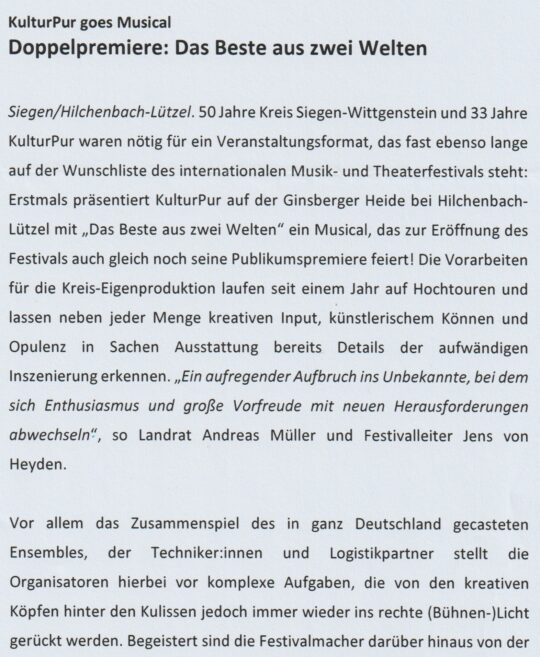 KulturPur goes Musical

Doppelpremiere: Das Beste aus zwei Welten

Siegen/Hilchenbach-Lützel. 50 Jahre Kreis Siegen-Wittgenstein und 33 Jahre KulturPur waren nötig für ein Veranstaltungsformat, das fast ebenso lange auf der Wunschliste des internationalen Musik- und Theaterfestivals steht: Erstmals präsentiert KulturPur auf der Ginsberger Heide bei Hilchenbach-Lützel mit „Das Beste aus zwei Welten" ein Musical, das zur Eröffnung des Festivals auch gleich noch seine Publikumspremiere feiert! Die Vorarbeiten für die Kreis-Eigenproduktion laufen seit einem Jahr auf Hochtouren und lassen neben jeder Menge kreativen Input, künstlerischem Können und Opulenz in Sachen Ausstattung bereits Details der aufwändigen Inszenierung erkennen. „Ein aufregender Aufbruch ins Unbekannte, bei dem sich Enthusiasmus und große Vorfreude mit neuen Herausforderungen abwechseln", so Landrat Andreas Müller und Festivalleiter Jens von Heyden.

Vor allem das Zusammenspiel des in ganz Deutschland gecasteten Ensembles, der Techniker:innen und Logistikpartner stellt die Organisatoren hierbei vor komplexe Aufgaben, die von den kreativen Köpfen hinter den Kulissen jedoch immer wieder ins rechte (Bühnen-)Licht gerückt werden. Begeistert sind die Festivalmacher darüber hinaus von der